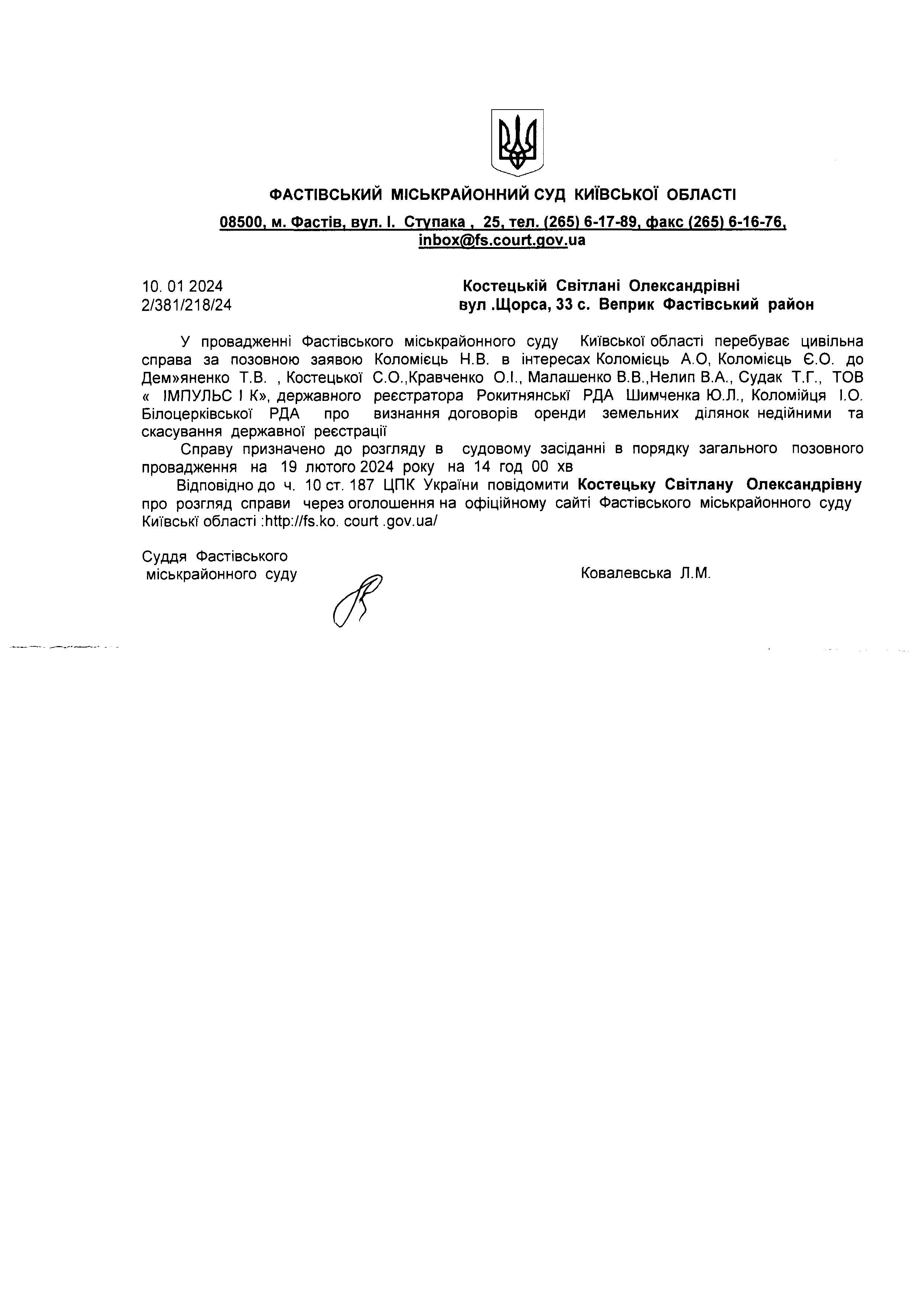 ФАСТІВСЬКИЙ МІСЬКРАЙОННИЙ СУД КИЇВСЬКОЇ ОБЛАСТІ

08500, м. Фастів, вул. І. Ступака , 25, тел. (265) 6-17-89, факс (265) 6-16-76, inbox@fs.court.gov.ua

10. 01 2024
2/381/218/24

Костецькій Світлані Олександрівні
вул .Щорса, 33 с. Веприк Фастівський район

У провадженні Фастівського міськрайонного суду Київської області перебуває цивільна справа за позовною заявою Коломієць Н.В. в інтересах Коломієць А.О, Коломієць Є.О. до Дем»яненко Т.В. , Костецької С.О.,Кравченко О.І., Малашенко В.В.,Нелип В.А., Судак Т.Г., ТОВ « ІМПУЛЬС І К», державного реєстратора Рокитнянські РДА Шимченка Ю.Л., Коломійця І.О. Білоцерківської РДА про визнання договорів оренди земельних ділянок недійними та скасування державної реєстрації

Справу призначено до розгляду в судовому засіданні в порядку загального позовного провадження на 19 лютого 2024 року на 14 год 00 хв

Відповідно до ч. 10 ст. 187 ЦПК України повідомити Костецьку Світлану Олександрівну про розгляд справи через оголошення на офіційному сайті Фастівського міськрайонного суду Київські області :http://fs.ko. court .gov.ua/

Суддя Фастівського
міськрайонного суду

Ковалевська Л.М.